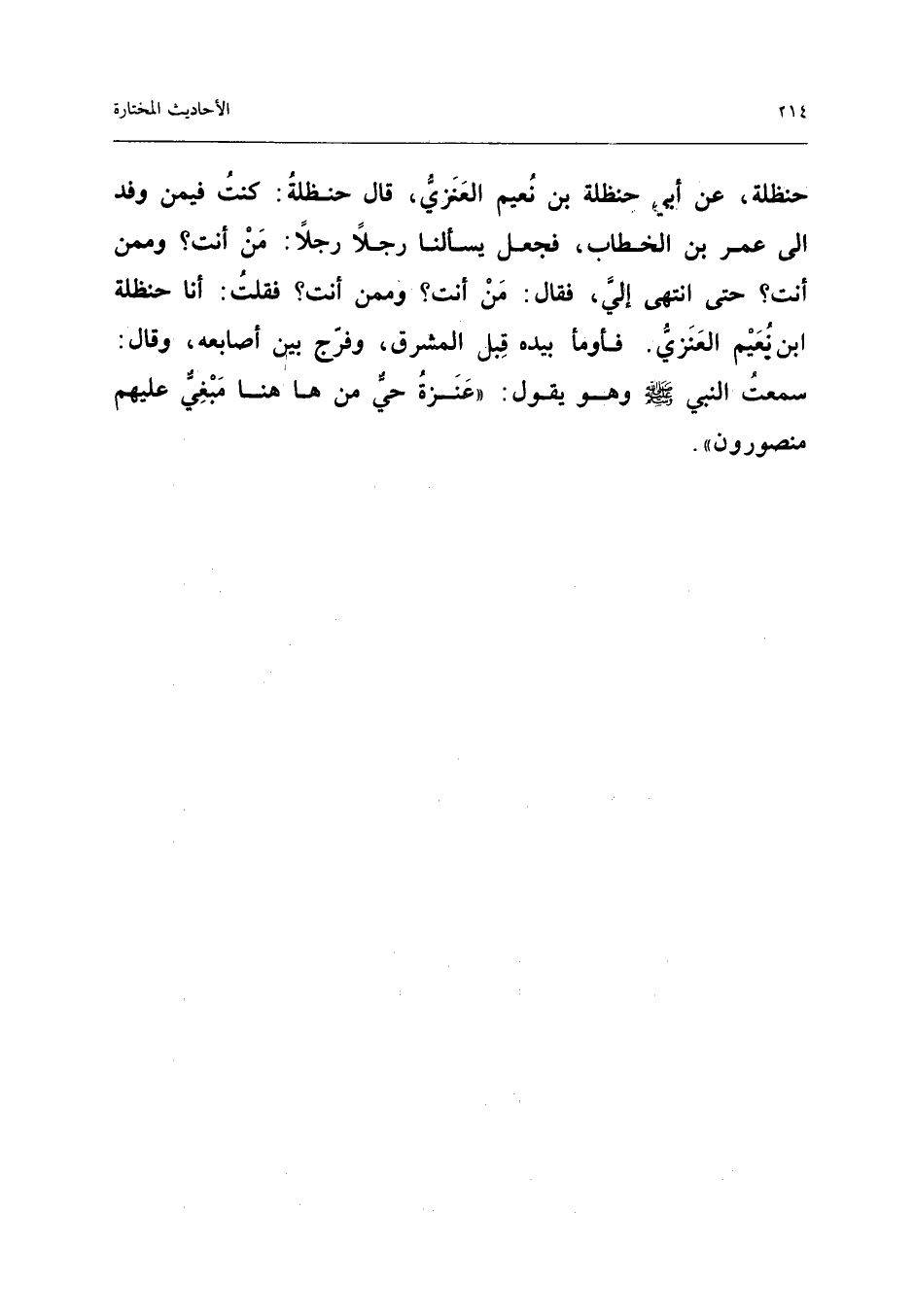 ٢١٤ الأحاديث المختارة

حنظلة، عن أبي حنظلة بن نُعيم العَنَزيُّ، قال حنظلةُ: كنتُ فيمن وفد الى عمر بن الخطاب، فجعل يسألنا رجلًا رجلًا: مَنْ أنت؟ وممن أنت؟ حتى انتهى إليَّ، فقال: مَنْ أنت؟ وممن أنت؟ فقلتُ: أنا حنظلة ابن نُعَيْم العَنَزيُّ. فأومأ بيده قِبل المشرق، وفرّج بين أصابعه، وقال: سمعتُ النبي ﷺ وهو يقول: «عَنَزةُ حيٌّ من ها هنا مَبْغِيٌّ عليهم منصورون».